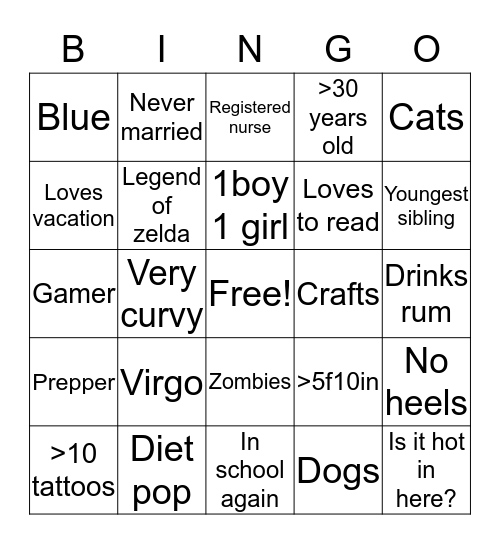 | B | I | N | G | O |
|---|---|---|---|---|
| Blue | Never married | Registered nurse | >30 years old | Cats |
| Loves vacation | Legend of zelda | 1boy 1 girl | Loves to read | Youngest sibling |
| Gamer | Very curvy | Free! | Crafts | Drinks rum |
| Prepper | Virgo | Zombies | >5f10in | No heels |
| >10 tattoos | Diet pop | In school again | Dogs | Is it hot in here? |